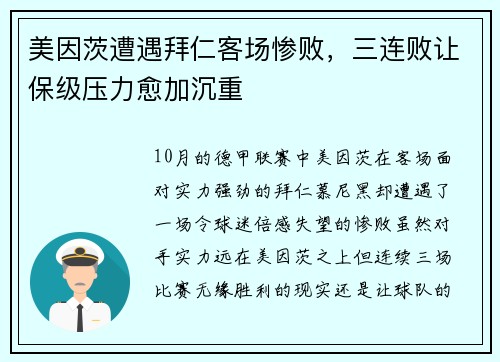 美因茨遭遇拜仁客场惨败，三连败让保级压力愈加沉重

10月的德甲联赛中美因茨在客场面对实力强劲的拜仁慕尼黑却遭遇了一场令球迷倍感失望的惨败虽然对手实力远在美因茨之上但连续三场比赛无缘胜利的现实还是让球队的